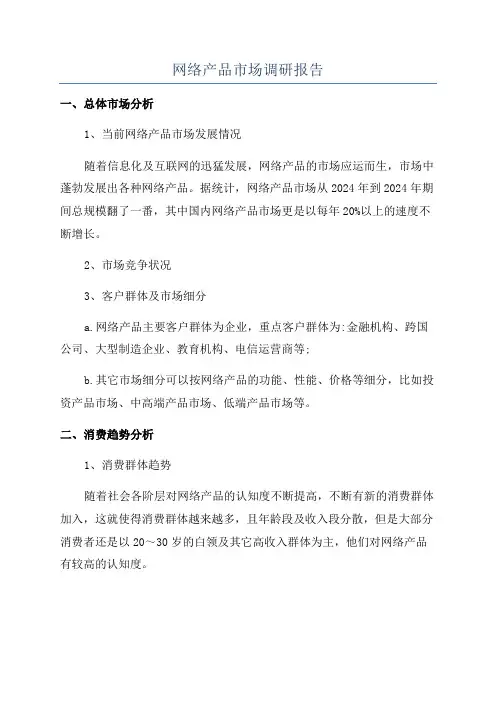 网络产品市场调研报告

一、总体市场分析

1、当前网络产品市场发展情况

随着信息化及互联网的迅猛发展，网络产品的市场应运而生，市场中蓬勃发展出各种网络产品。据统计，网络产品市场从 2024 年到 2024 年期间总规模翻了一番，其中国内网络产品市场更是以每年 20%以上的速度不断增长。

2、市场竞争状况

3、客户群体及市场细分

a.网络产品主要客户群体为企业，重点客户群体为:金融机构、跨国公司、大型制造企业、教育机构、电信运营商等;

b.其它市场细分可以按网络产品的功能、性能、价格等细分，比如投资产品市场、中高端产品市场、低端产品市场等。

二、消费趋势分析

1、消费群体趋势

随着社会各阶层对网络产品的认知度不断提高，不断有新的消费群体加入，这就使得消费群体越来越多，且年龄段及收入段分散，但是大部分消费者还是以 20～30 岁的白领及其它高收入群体为主，他们对网络产品有较高的认知度。